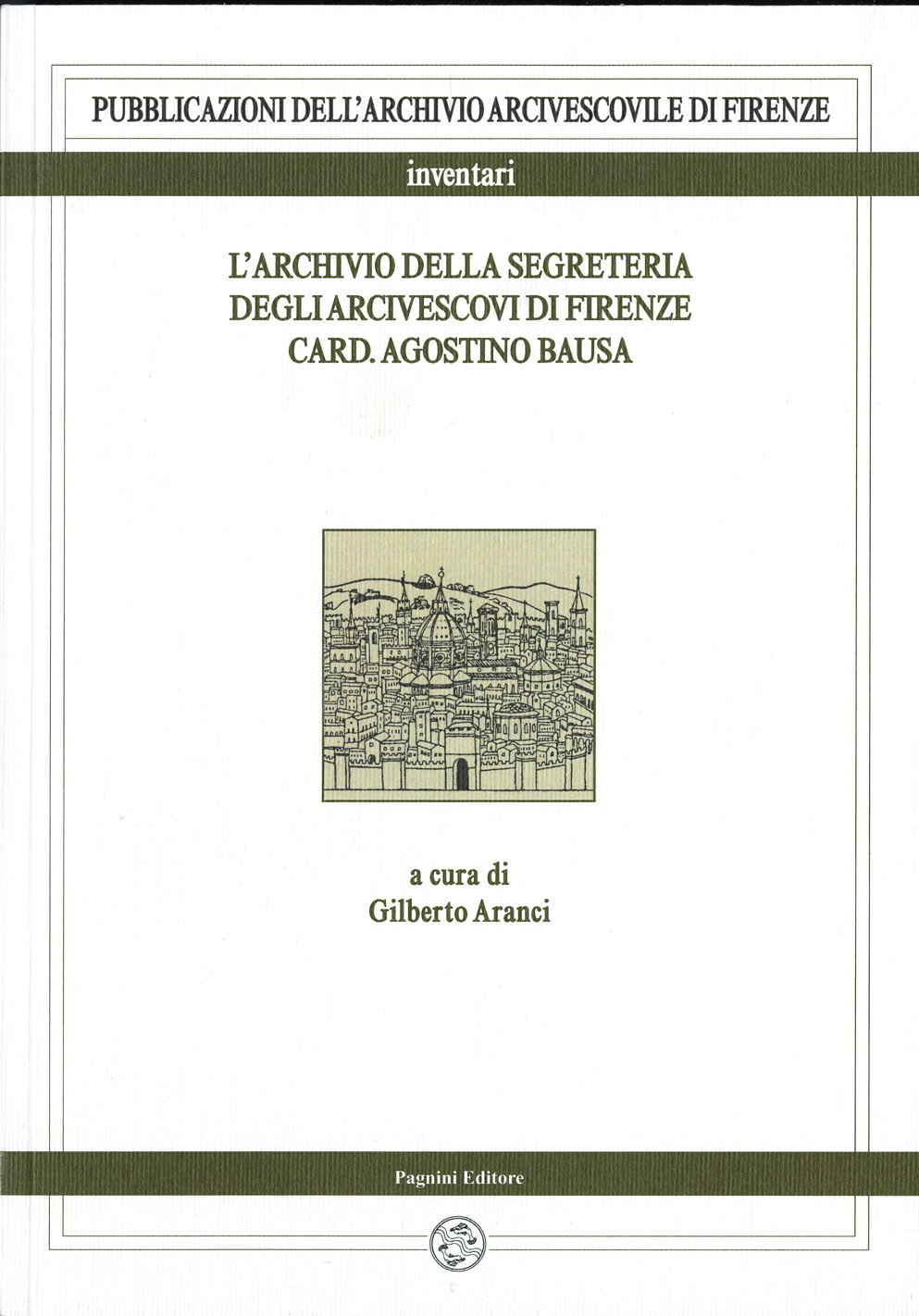 PUBBLICAZIONI DELL'ARCHIVIO ARCIVESCOVILE DI FIRENZE

inventari

L'ARCHIVIO DELLA SEGRETERIA
DEGLI ARCIVESCOVI DI FIRENZE
CARD. AGOSTINO BAUSA

a cura di
Gilberto Aranci

Pagnini Editore